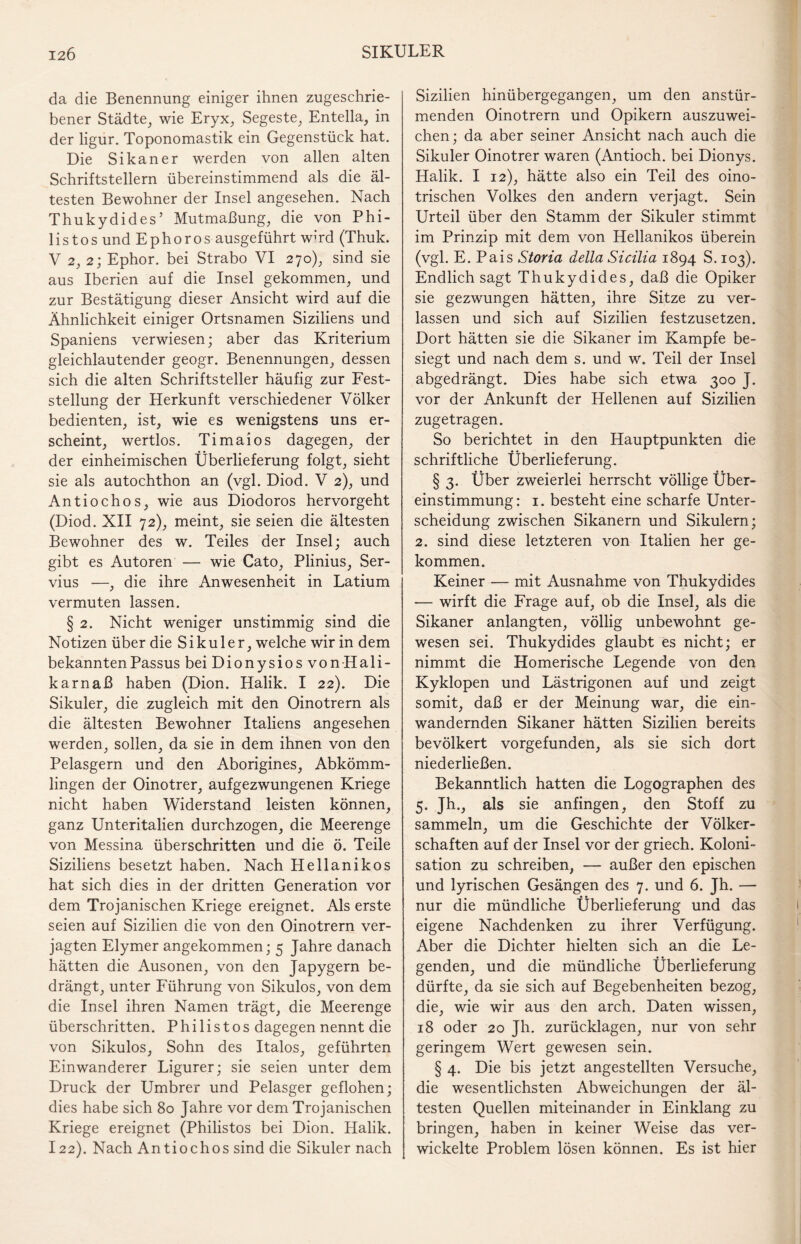 126 SIKULER

da die Benennung einiger ihnen zugeschriebener Städte, wie Eryx, Segeste, Entella, in der ligur. Toponomastik ein Gegenstück hat.

Die Sikaner werden von allen alten Schriftstellern übereinstimmend als die ältesten Bewohner der Insel angesehen. Nach Thukydides' Mutmaßung, die von Philistos und Ephoros ausgeführt wird (Thuk. V 2, 2; Ephor. bei Strabo VI 270), sind sie aus Iberien auf die Insel gekommen, und zur Bestätigung dieser Ansicht wird auf die Ähnlichkeit einiger Ortsnamen Siziliens und Spaniens verwiesen; aber das Kriterium gleichlautender geogr. Benennungen, dessen sich die alten Schriftsteller häufig zur Feststellung der Herkunft verschiedener Völker bedienten, ist, wie es wenigstens uns erscheint, wertlos. Timaios dagegen, der der einheimischen Überlieferung folgt, sieht sie als autochthon an (vgl. Diod. V 2), und Antiochos, wie aus Diodoros hervorgeht (Diod. XII 72), meint, sie seien die ältesten Bewohner des w. Teiles der Insel; auch gibt es Autoren — wie Cato, Plinius, Servius —, die ihre Anwesenheit in Latium vermuten lassen.

§ 2. Nicht weniger unstimmig sind die Notizen über die Sikuler, welche wir in dem bekannten Passus bei Dionysios von Halikarnaß haben (Dion. Halik. I 22). Die Sikuler, die zugleich mit den Oinotrern als die ältesten Bewohner Italiens angesehen werden, sollen, da sie in dem ihnen von den Pelasgern und den Aborigines, Abkömmlingen der Oinotrer, aufgezwungenen Kriege nicht haben Widerstand leisten können, ganz Unteritalien durchzogen, die Meerenge von Messina überschritten und die ö. Teile Siziliens besetzt haben. Nach Hellanikos hat sich dies in der dritten Generation vor dem Trojanischen Kriege ereignet. Als erste seien auf Sizilien die von den Oinotrern verjagten Elymer angekommen; 5 Jahre danach hätten die Ausonen, von den Japygern bedrängt, unter Führung von Sikulos, von dem die Insel ihren Namen trägt, die Meerenge überschritten. Philistos dagegen nennt die von Sikulos, Sohn des Italos, geführten Einwanderer Ligurer; sie seien unter dem Druck der Umbrer und Pelasger geflohen; dies habe sich 80 Jahre vor dem Trojanischen Kriege ereignet (Philistos bei Dion. Halik. I 22). Nach Antiochos sind die Sikuler nach Sizilien hinübergegangen, um den anstürmenden Oinotrern und Opikern auszuweichen; da aber seiner Ansicht nach auch die Sikuler Oinotrer waren (Antioch. bei Dionys. Halik. I 12), hätte also ein Teil des oinotrischen Volkes den andern verjagt. Sein Urteil über den Stamm der Sikuler stimmt im Prinzip mit dem von Hellanikos überein (vgl. E. Pais Storia della Sicilia 1894 S. 103). Endlich sagt Thukydides, daß die Opiker sie gezwungen hätten, ihre Sitze zu verlassen und sich auf Sizilien festzusetzen. Dort hätten sie die Sikaner im Kampfe besiegt und nach dem s. und w. Teil der Insel abgedrängt. Dies habe sich etwa 300 J. vor der Ankunft der Hellenen auf Sizilien zugetragen.

So berichtet in den Hauptpunkten die schriftliche Überlieferung.

§ 3. Über zweierlei herrscht völlige Übereinstimmung: 1. besteht eine scharfe Unterscheidung zwischen Sikanern und Sikulern; 2. sind diese letzteren von Italien her gekommen.

Keiner — mit Ausnahme von Thukydides — wirft die Frage auf, ob die Insel, als die Sikaner anlangten, völlig unbewohnt gewesen sei. Thukydides glaubt es nicht; er nimmt die Homerische Legende von den Kyklopen und Lästrigonen auf und zeigt somit, daß er der Meinung war, die einwandernden Sikaner hätten Sizilien bereits bevölkert vorgefunden, als sie sich dort niederließen.

Bekanntlich hatten die Logographen des 5. Jh., als sie anfingen, den Stoff zu sammeln, um die Geschichte der Völkerschaften auf der Insel vor der griech. Kolonisation zu schreiben, — außer den epischen und lyrischen Gesängen des 7. und 6. Jh. — nur die mündliche Überlieferung und das eigene Nachdenken zu ihrer Verfügung. Aber die Dichter hielten sich an die Legenden, und die mündliche Überlieferung dürfte, da sie sich auf Begebenheiten bezog, die, wie wir aus den arch. Daten wissen, 18 oder 20 Jh. zurücklagen, nur von sehr geringem Wert gewesen sein.

§ 4. Die bis jetzt angestellten Versuche, die wesentlichsten Abweichungen der ältesten Quellen miteinander in Einklang zu bringen, haben in keiner Weise das verwickelte Problem lösen können. Es ist hier